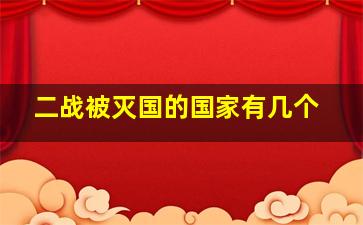 二战被灭国的国家有几个